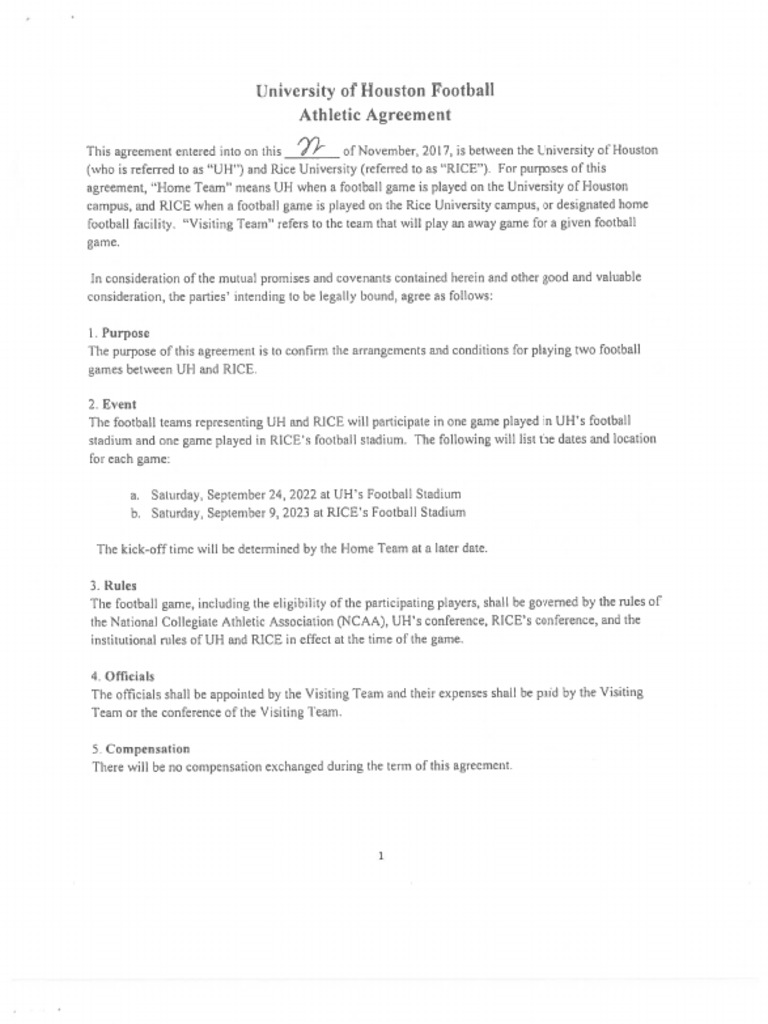 University of Houston Football
Athletic Agreement

This agreement entered into on this 22 of November, 2017, is between the University of Houston (who is referred to as "UH") and Rice University (referred to as "RICE"). For purposes of this agreement, "Home Team" means UH when a football game is played on the University of Houston campus, and RICE when a football game is played on the Rice University campus, or designated home football facility. "Visiting Team" refers to the team that will play an away game for a given football game.

In consideration of the mutual promises and covenants contained herein and other good and valuable consideration, the parties' intending to be legally bound, agree as follows:

1. Purpose
The purpose of this agreement is to confirm the arrangements and conditions for playing two football games between UH and RICE.

2. Event
The football teams representing UH and RICE will participate in one game played in UH's football stadium and one game played in RICE's football stadium. The following will list the dates and location for each game:

a. Saturday, September 24, 2022 at UH's Football Stadium
b. Saturday, September 9, 2023 at RICE's Football Stadium

The kick-off time will be determined by the Home Team at a later date.

3. Rules
The football game, including the eligibility of the participating players, shall be governed by the rules of the National Collegiate Athletic Association (NCAA), UH's conference, RICE's conference, and the institutional rules of UH and RICE in effect at the time of the game.

4. Officials
The officials shall be appointed by the Visiting Team and their expenses shall be paid by the Visiting Team or the conference of the Visiting Team.

5. Compensation
There will be no compensation exchanged during the term of this agreement.

1